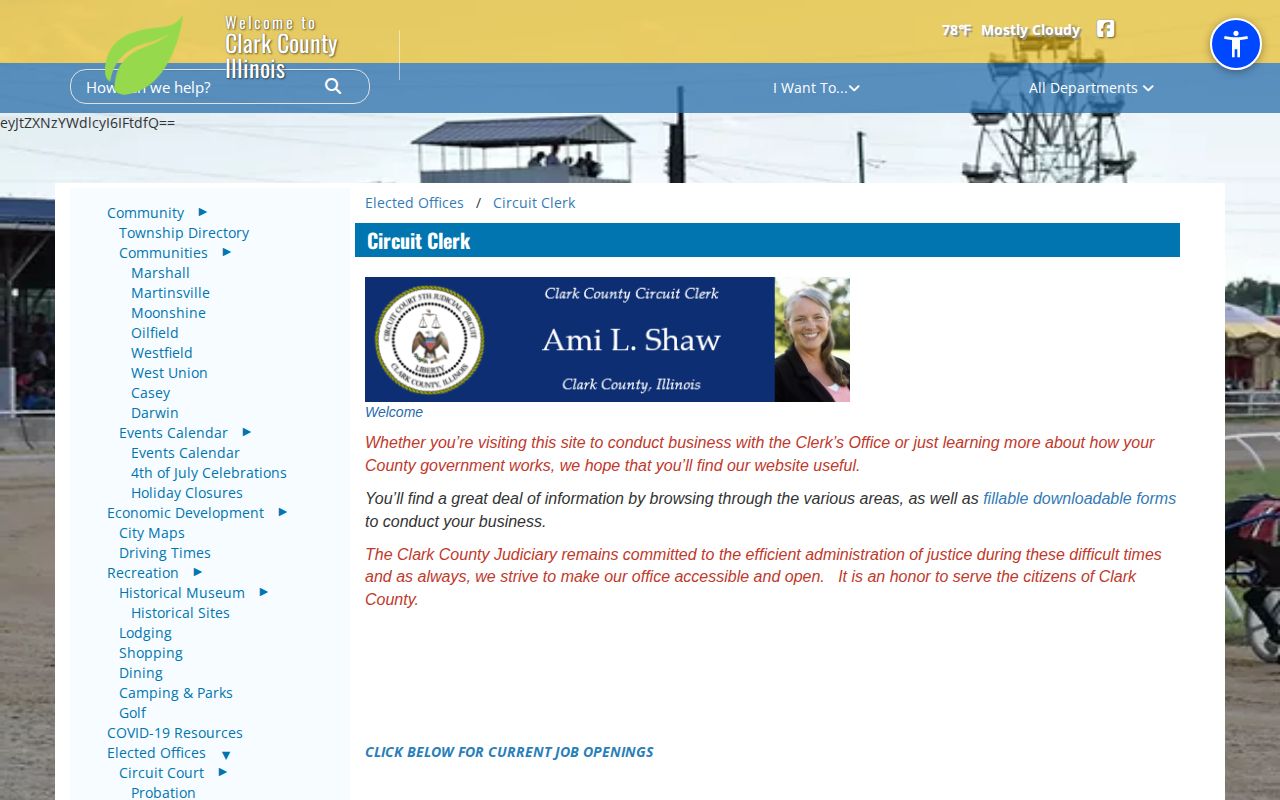 Welcome to
Clark County
Illinois

78°F Mostly Cloudy

How can we help?

I Want To...
All Departments

eyJtZXNzYWdlcyI6IFtdfQ==

Community
Township Directory
Communities
Marshall
Martinsville
Moonshine
Oilfield
Westfield
West Union
Casey
Darwin
Events Calendar
Events Calendar
4th of July Celebrations
Holiday Closures
Economic Development
City Maps
Driving Times
Recreation
Historical Museum
Historical Sites
Lodging
Shopping
Dining
Camping & Parks
Golf
COVID-19 Resources
Elected Offices
Circuit Court
Probation

Elected Offices / Circuit Clerk

Circuit Clerk

CIRCUIT COURT 5TH JUDICIAL CIRCUIT
LIBERTY
CLARK COUNTY, ILLINOIS
Clark County Circuit Clerk
Ami L. Shaw
Clark County, Illinois

Welcome

Whether you're visiting this site to conduct business with the Clerk's Office or just learning more about how your County government works, we hope that you'll find our website useful.

You'll find a great deal of information by browsing through the various areas, as well as fillable downloadable forms to conduct your business.

The Clark County Judiciary remains committed to the efficient administration of justice during these difficult times and as always, we strive to make our office accessible and open. It is an honor to serve the citizens of Clark County.

CLICK BELOW FOR CURRENT JOB OPENINGS